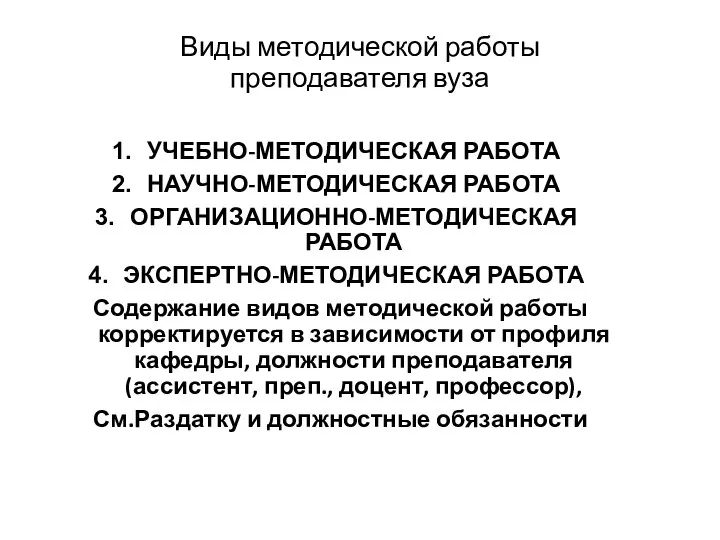 Виды методической работы преподавателя вуза

1. УЧЕБНО-МЕТОДИЧЕСКАЯ РАБОТА
2. НАУЧНО-МЕТОДИЧЕСКАЯ РАБОТА
3. ОРГАНИЗАЦИОННО-МЕТОДИЧЕСКАЯ РАБОТА
4. ЭКСПЕРТНО-МЕТОДИЧЕСКАЯ РАБОТА

Содержание видов методической работы корректируется в зависимости от профиля кафедры, должности преподавателя (ассистент, преп., доцент, профессор),

См.Раздатку и должностные обязанности